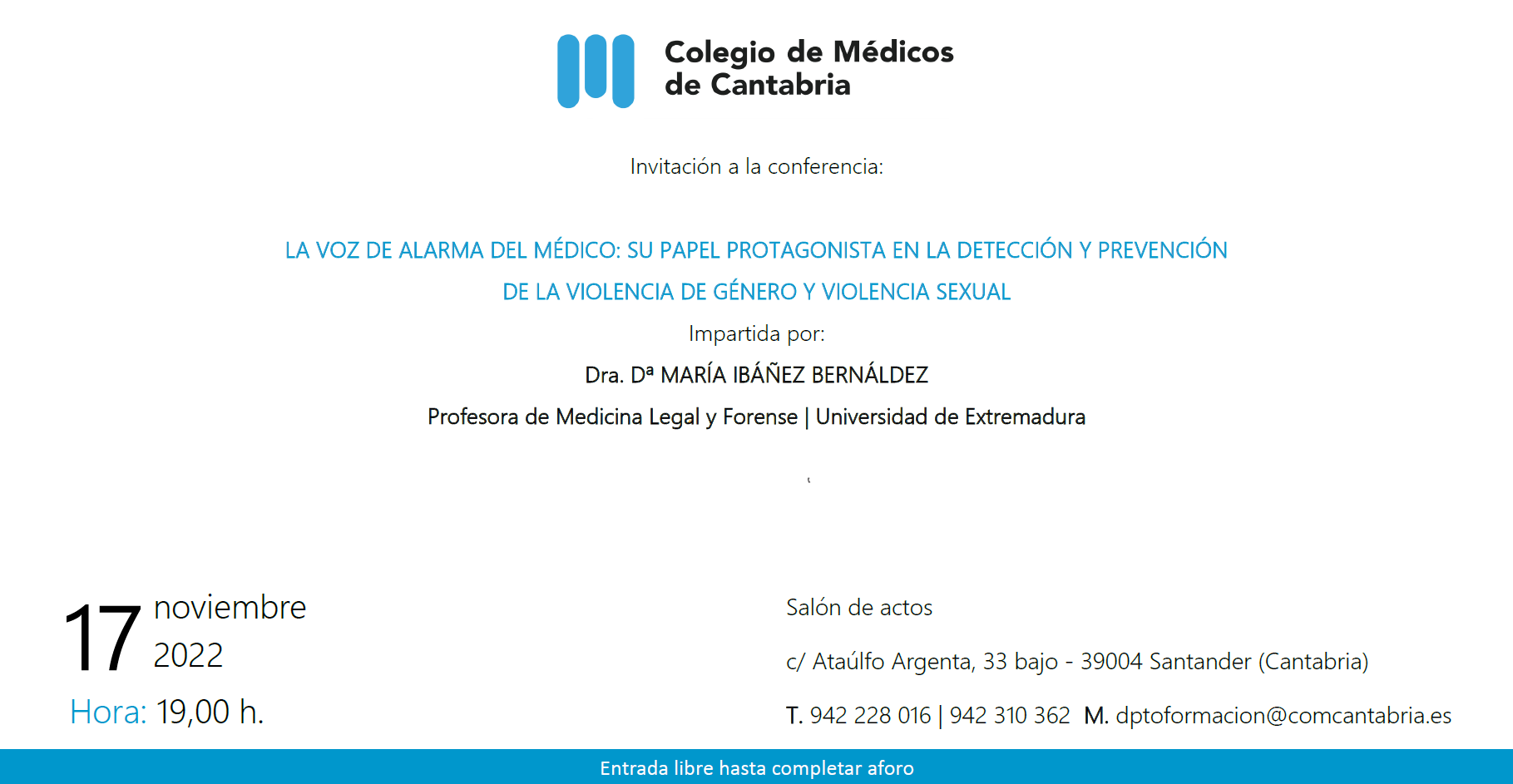 Colegio de Médicos de Cantabria

Invitación a la conferencia:

LA VOZ DE ALARMA DEL MÉDICO: SU PAPEL PROTAGONISTA EN LA DETECCIÓN Y PREVENCIÓN DE LA VIOLENCIA DE GÉNERO Y VIOLENCIA SEXUAL

Impartida por:

Dra. Dª MARÍA IBÁÑEZ BERNÁLDEZ

Profesora de Medicina Legal y Forense | Universidad de Extremadura

17 noviembre 2022

Hora: 19,00 h.

Salón de actos

c/ Ataúlfo Argenta, 33 bajo - 39004 Santander (Cantabria)

T. 942 228 016 | 942 310 362 M. dptoformacion@comcantabria.es

Entrada libre hasta completar aforo